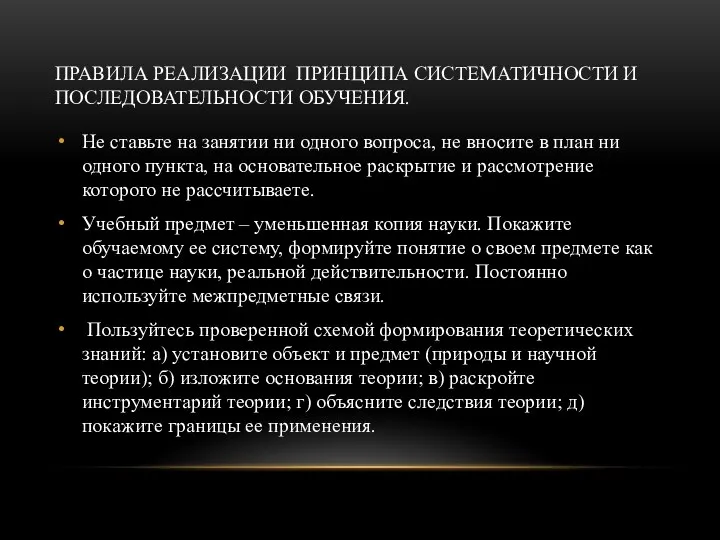 ПРАВИЛА РЕАЛИЗАЦИИ ПРИНЦИПА СИСТЕМАТИЧНОСТИ И ПОСЛЕДОВАТЕЛЬНОСТИ ОБУЧЕНИЯ.

• Не ставьте на занятии ни одного вопроса, не вносите в план ни одного пункта, на основательное раскрытие и рассмотрение которого не рассчитываете.

• Учебный предмет – уменьшенная копия науки. Покажите обучаемому ее систему, формируйте понятие о своем предмете как о частице науки, реальной действительности. Постоянно используйте межпредметные связи.

• Пользуйтесь проверенной схемой формирования теоретических знаний: а) установите объект и предмет (природы и научной теории); б) изложите основания теории; в) раскройте инструментарий теории; г) объясните следствия теории; д) покажите границы ее применения.